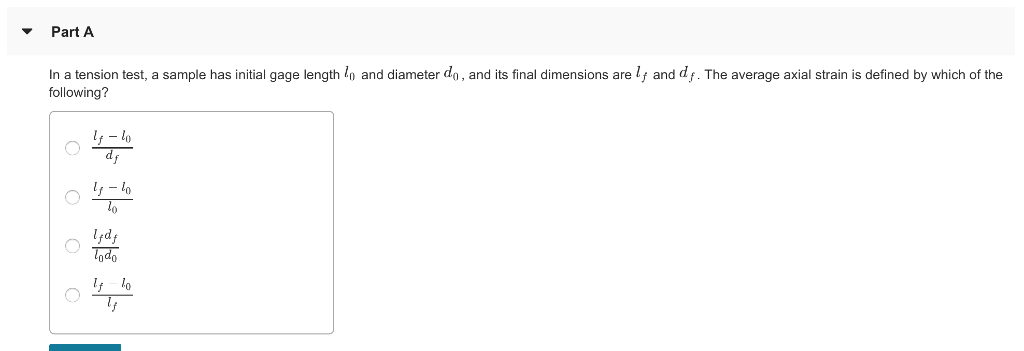 Part A

In a tension test, a sample has initial gage length $l_0$ and diameter $d_0$, and its final dimensions are $l_f$ and $d_f$. The average axial strain is defined by which of the following?

$\frac{l_f - l_0}{d_f}$

$\frac{l_f - l_0}{l_0}$

$\frac{l_f d_f}{l_0 d_0}$

$\frac{l_f \quad l_0}{l_f}$